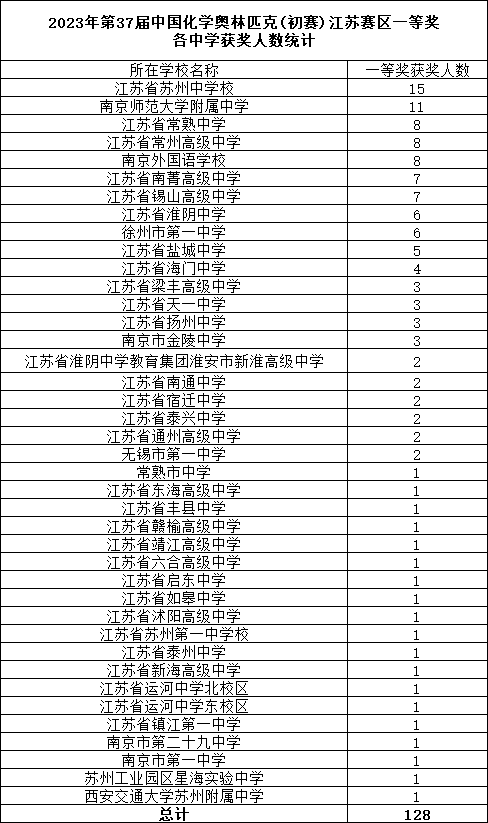 2023年第37届中国化学奥林匹克(初赛)江苏赛区一等奖各中学获奖人数统计

| 所在学校名称 | 一等奖获奖人数 |
|---|---|
| 江苏省苏州中学校 | 15 |
| 南京师范大学附属中学 | 11 |
| 江苏省常熟中学 | 8 |
| 江苏省常州高级中学 | 8 |
| 南京外国语学校 | 8 |
| 江苏省南菁高级中学 | 7 |
| 江苏省锡山高级中学 | 7 |
| 江苏省淮阴中学 | 6 |
| 徐州市第一中学 | 6 |
| 江苏省盐城中学 | 5 |
| 江苏省海门中学 | 4 |
| 江苏省梁丰高级中学 | 3 |
| 江苏省天一中学 | 3 |
| 江苏省扬州中学 | 3 |
| 南京市金陵中学 | 3 |
| 江苏省淮阴中学教育集团淮安市新淮高级中学 | 2 |
| 江苏省南通中学 | 2 |
| 江苏省宿迁中学 | 2 |
| 江苏省泰兴中学 | 2 |
| 江苏省通州高级中学 | 2 |
| 无锡市第一中学 | 2 |
| 常熟市中学 | 1 |
| 江苏省东海高级中学 | 1 |
| 江苏省丰县中学 | 1 |
| 江苏省赣榆高级中学 | 1 |
| 江苏省靖江高级中学 | 1 |
| 江苏省六合高级中学 | 1 |
| 江苏省启东中学 | 1 |
| 江苏省如皋中学 | 1 |
| 江苏省沭阳高级中学 | 1 |
| 江苏省苏州第一中学校 | 1 |
| 江苏省泰州中学 | 1 |
| 江苏省新海高级中学 | 1 |
| 江苏省运河中学北校区 | 1 |
| 江苏省运河中学东校区 | 1 |
| 江苏省镇江第一中学 | 1 |
| 南京市第二十九中学 | 1 |
| 南京市第一中学 | 1 |
| 苏州工业园区星海实验中学 | 1 |
| 西安交通大学苏州附属中学 | 1 |
| 总计 | 128 |